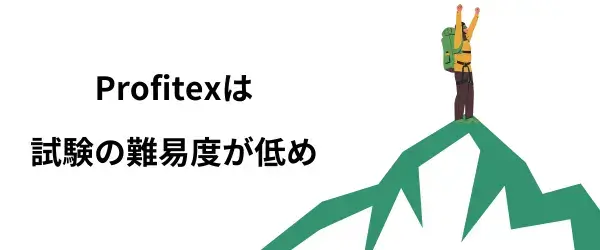 Profitexは

試験の難易度が低め